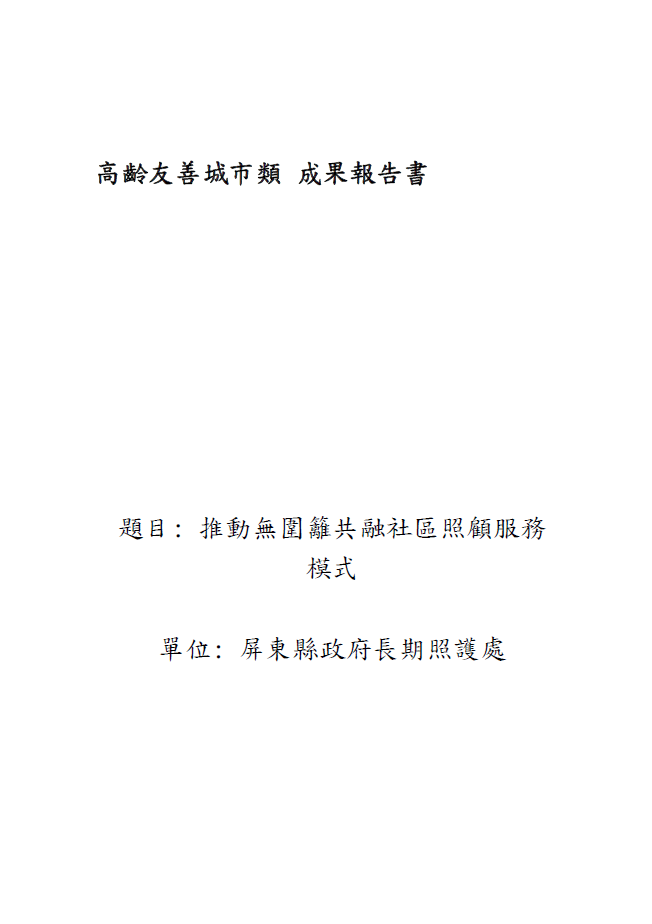 高齡友善城市類 成果報告書

題目：推動無圍籬共融社區照顧服務模式

單位：屏東縣政府長期照護處